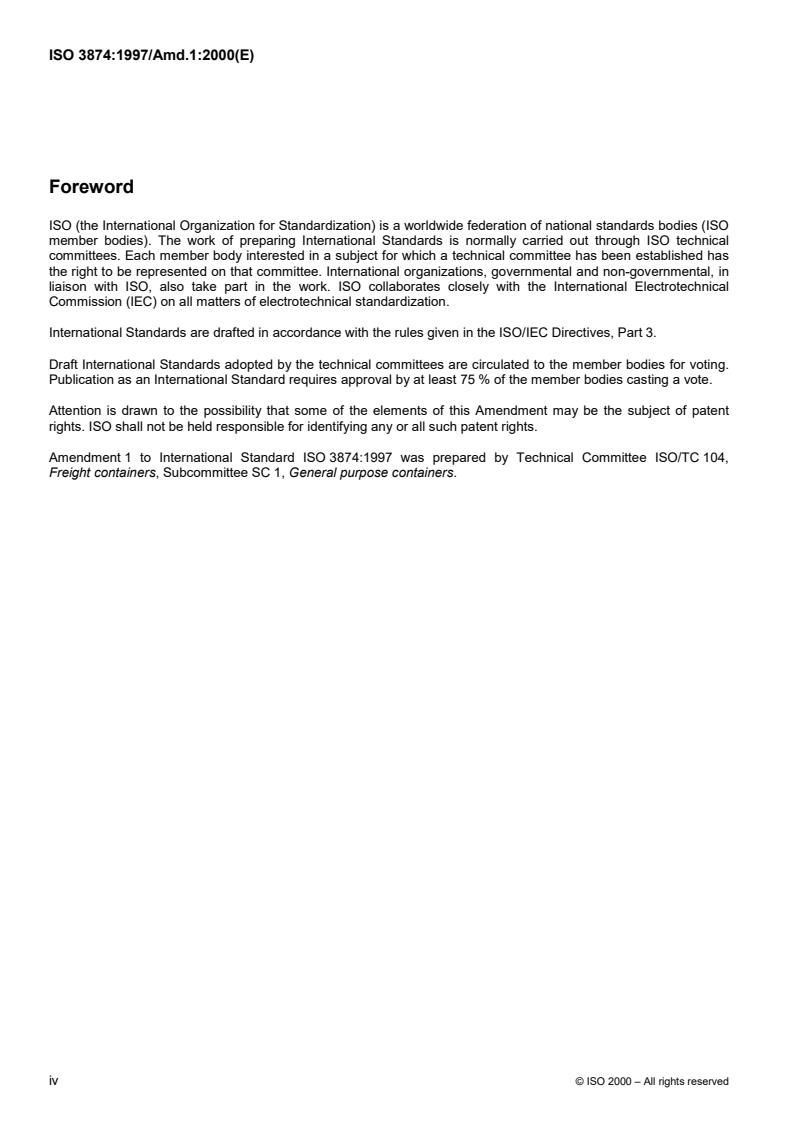 ISO 3874:1997/Amd.1:2000(E)

Foreword

ISO (the International Organization for Standardization) is a worldwide federation of national standards bodies (ISO member bodies). The work of preparing International Standards is normally carried out through ISO technical committees. Each member body interested in a subject for which a technical committee has been established has the right to be represented on that committee. International organizations, governmental and non-governmental, in liaison with ISO, also take part in the work. ISO collaborates closely with the International Electrotechnical Commission (IEC) on all matters of electrotechnical standardization.

International Standards are drafted in accordance with the rules given in the ISO/IEC Directives, Part 3.

Draft International Standards adopted by the technical committees are circulated to the member bodies for voting. Publication as an International Standard requires approval by at least 75 % of the member bodies casting a vote.

Attention is drawn to the possibility that some of the elements of this Amendment may be the subject of patent rights. ISO shall not be held responsible for identifying any or all such patent rights.

Amendment 1 to International Standard ISO 3874:1997 was prepared by Technical Committee ISO/TC 104, Freight containers, Subcommittee SC 1, General purpose containers.

iv

© ISO 2000 – All rights reserved